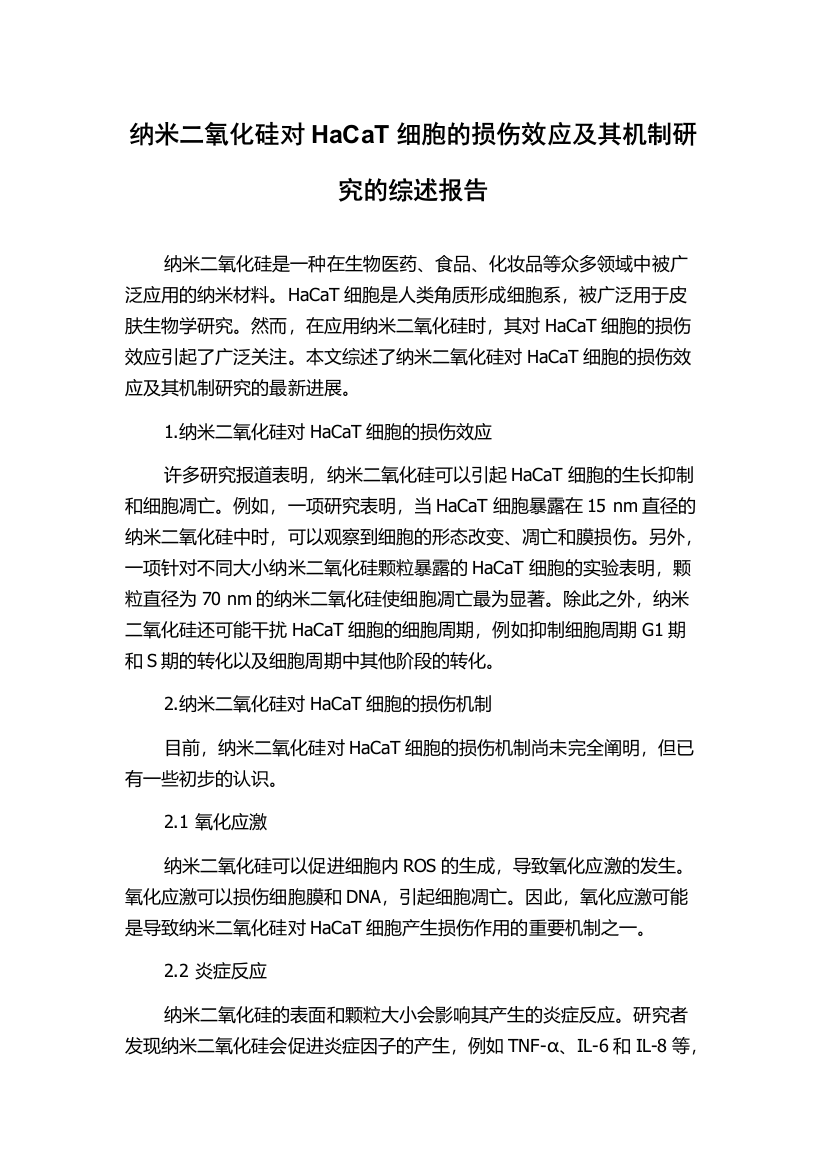 纳米二氧化硅对 HaCaT 细胞的损伤效应及其机制研究的综述报告

纳米二氧化硅是一种在生物医药、食品、化妆品等众多领域中被广泛应用的纳米材料。HaCaT 细胞是人类角质形成细胞系，被广泛用于皮肤生物学研究。然而，在应用纳米二氧化硅时，其对 HaCaT 细胞的损伤效应引起了广泛关注。本文综述了纳米二氧化硅对 HaCaT 细胞的损伤效应及其机制研究的最新进展。

1.纳米二氧化硅对 HaCaT 细胞的损伤效应

许多研究报道表明，纳米二氧化硅可以引起 HaCaT 细胞的生长抑制和细胞凋亡。例如，一项研究表明，当 HaCaT 细胞暴露在 15 nm 直径的纳米二氧化硅中时，可以观察到细胞的形态改变、凋亡和膜损伤。另外，一项针对不同大小纳米二氧化硅颗粒暴露的 HaCaT 细胞的实验表明，颗粒直径为 70 nm 的纳米二氧化硅使细胞凋亡最为显著。除此之外，纳米二氧化硅还可能干扰 HaCaT 细胞的细胞周期，例如抑制细胞周期 G1 期和 S 期的转化以及细胞周期中其他阶段的转化。

2.纳米二氧化硅对 HaCaT 细胞的损伤机制

目前，纳米二氧化硅对 HaCaT 细胞的损伤机制尚未完全阐明，但已有一些初步的认识。

2.1 氧化应激

纳米二氧化硅可以促进细胞内 ROS 的生成，导致氧化应激的发生。氧化应激可以损伤细胞膜和 DNA，引起细胞凋亡。因此，氧化应激可能是导致纳米二氧化硅对 HaCaT 细胞产生损伤作用的重要机制之一。

2.2 炎症反应

纳米二氧化硅的表面和颗粒大小会影响其产生的炎症反应。研究者发现纳米二氧化硅会促进炎症因子的产生，例如 TNF-α、IL-6 和 IL-8 等，